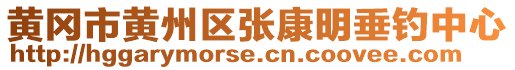 黄冈市黄州区张康明垂钓中心
http://hggarymorse.cn.coovee.com